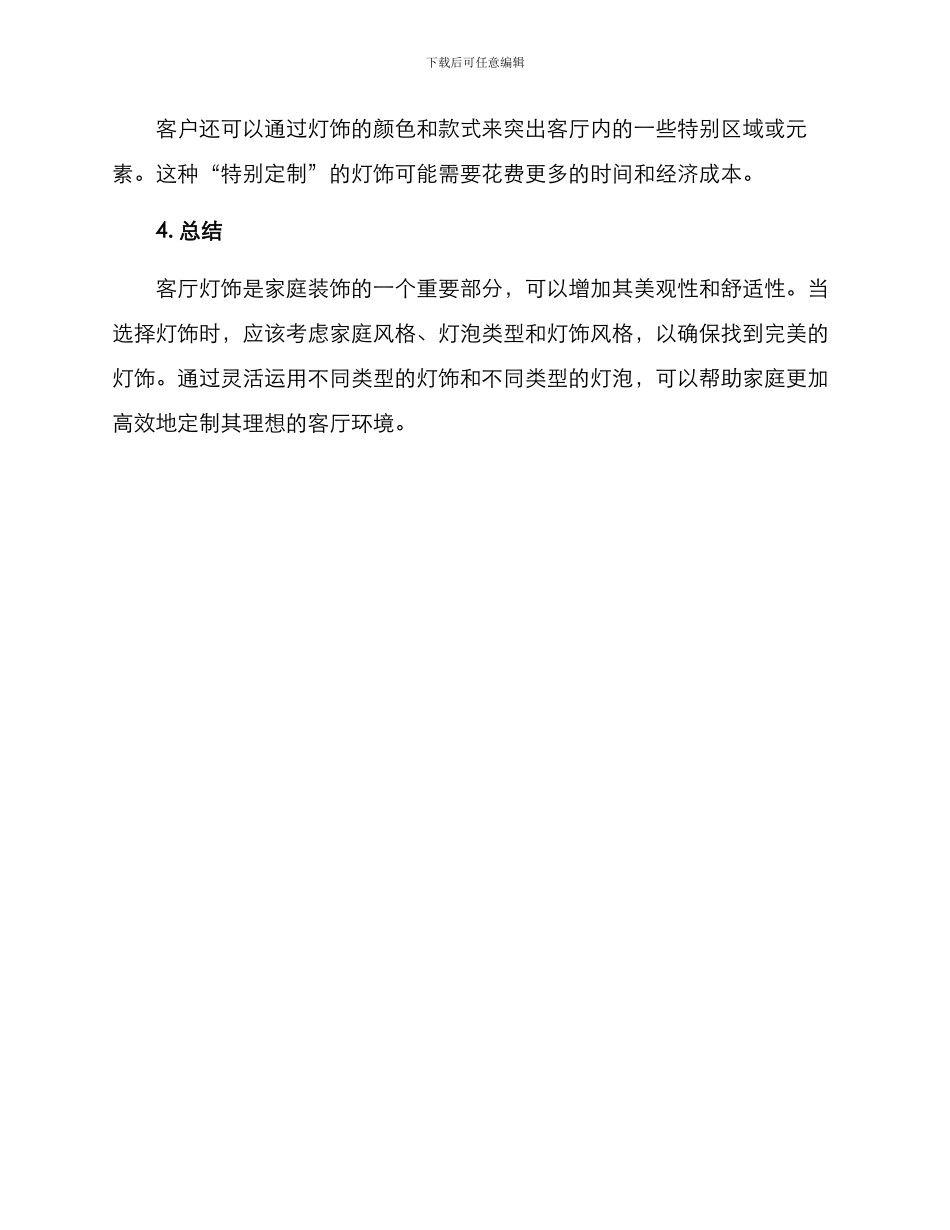 下载后可任意编辑

客户还可以通过灯饰的颜色和款式来突出客厅内的一些特别区域或元素。这种“特别定制”的灯饰可能需要花费更多的时间和经济成本。

4. 总结

客厅灯饰是家庭装饰的一个重要部分，可以增加其美观性和舒适性。当选择灯饰时，应该考虑家庭风格、灯泡类型和灯饰风格，以确保找到完美的灯饰。通过灵活运用不同类型的灯饰和不同类型的灯泡，可以帮助家庭更加高效地定制其理想的客厅环境。